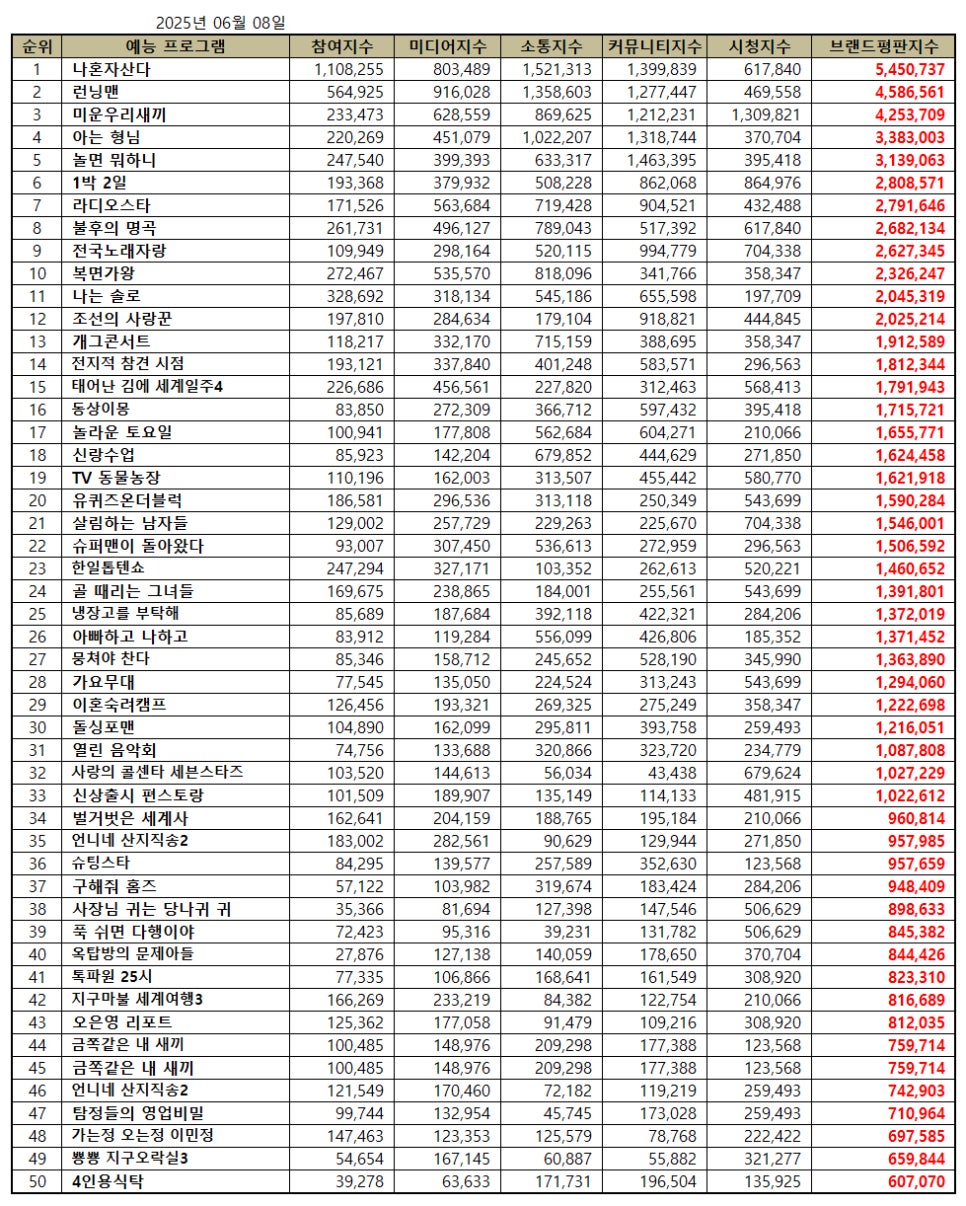 2025년 06월 08일

| 순위 | 예능 프로그램 | 참여지수 | 미디어지수 | 소통지수 | 커뮤니티지수 | 시청지수 | 브랜드평판지수 |
|---|---|---|---|---|---|---|---|
| 1 | 나혼자산다 | 1,108,255 | 803,489 | 1,521,313 | 1,399,839 | 617,840 | 5,450,737 |
| 2 | 런닝맨 | 564,925 | 916,028 | 1,358,603 | 1,277,447 | 469,558 | 4,586,561 |
| 3 | 미운우리새끼 | 233,473 | 628,559 | 869,625 | 1,212,231 | 1,309,821 | 4,253,709 |
| 4 | 아는 형님 | 220,269 | 451,079 | 1,022,207 | 1,318,744 | 370,704 | 3,383,003 |
| 5 | 놀면 뭐하니 | 247,540 | 399,393 | 633,317 | 1,463,395 | 395,418 | 3,139,063 |
| 6 | 1박 2일 | 193,368 | 379,932 | 508,228 | 862,068 | 864,976 | 2,808,571 |
| 7 | 라디오스타 | 171,526 | 563,684 | 719,428 | 904,521 | 432,488 | 2,791,646 |
| 8 | 불후의 명곡 | 261,731 | 496,127 | 789,043 | 517,392 | 617,840 | 2,682,134 |
| 9 | 전국노래자랑 | 109,949 | 298,164 | 520,115 | 994,779 | 704,338 | 2,627,345 |
| 10 | 복면가왕 | 272,467 | 535,570 | 818,096 | 341,766 | 358,347 | 2,326,247 |
| 11 | 나는 솔로 | 328,692 | 318,134 | 545,186 | 655,598 | 197,709 | 2,045,319 |
| 12 | 조선의 사랑꾼 | 197,810 | 284,634 | 179,104 | 918,821 | 444,845 | 2,025,214 |
| 13 | 개그콘서트 | 118,217 | 332,170 | 715,159 | 388,695 | 358,347 | 1,912,589 |
| 14 | 전지적 참견 시점 | 193,121 | 337,840 | 401,248 | 583,571 | 296,563 | 1,812,344 |
| 15 | 태어난 김에 세계일주4 | 226,686 | 456,561 | 227,820 | 312,463 | 568,413 | 1,791,943 |
| 16 | 동상이몽 | 83,850 | 272,309 | 366,712 | 597,432 | 395,418 | 1,715,721 |
| 17 | 놀라운 토요일 | 100,941 | 177,808 | 562,684 | 604,271 | 210,066 | 1,655,771 |
| 18 | 신랑수업 | 85,923 | 142,204 | 679,852 | 444,629 | 271,850 | 1,624,458 |
| 19 | TV 동물농장 | 110,196 | 162,003 | 313,507 | 455,442 | 580,770 | 1,621,918 |
| 20 | 유퀴즈온더블럭 | 186,581 | 296,536 | 313,118 | 250,349 | 543,699 | 1,590,284 |
| 21 | 살림하는 남자들 | 129,002 | 257,729 | 229,263 | 225,670 | 704,338 | 1,546,001 |
| 22 | 슈퍼맨이 돌아왔다 | 93,007 | 307,450 | 536,613 | 272,959 | 296,563 | 1,506,592 |
| 23 | 한일톱텐쇼 | 247,294 | 327,171 | 103,352 | 262,613 | 520,221 | 1,460,652 |
| 24 | 골 때리는 그녀들 | 169,675 | 238,865 | 184,001 | 255,561 | 543,699 | 1,391,801 |
| 25 | 냉장고를 부탁해 | 85,689 | 187,684 | 392,118 | 422,321 | 284,206 | 1,372,019 |
| 26 | 아빠하고 나하고 | 83,912 | 119,284 | 556,099 | 426,806 | 185,352 | 1,371,452 |
| 27 | 뭉쳐야 찬다 | 85,346 | 158,712 | 245,652 | 528,190 | 345,990 | 1,363,890 |
| 28 | 가요무대 | 77,545 | 135,050 | 224,524 | 313,243 | 543,699 | 1,294,060 |
| 29 | 이혼숙려캠프 | 126,456 | 193,321 | 269,325 | 275,249 | 358,347 | 1,222,698 |
| 30 | 돌싱포맨 | 104,890 | 162,099 | 295,811 | 393,758 | 259,493 | 1,216,051 |
| 31 | 열린 음악회 | 74,756 | 133,688 | 320,866 | 323,720 | 234,779 | 1,087,808 |
| 32 | 사랑의 콜센타 세븐스타즈 | 103,520 | 144,613 | 56,034 | 43,438 | 679,624 | 1,027,229 |
| 33 | 신상출시 편스토랑 | 101,509 | 189,907 | 135,149 | 114,133 | 481,915 | 1,022,612 |
| 34 | 벌거벗은 세계사 | 162,641 | 204,159 | 188,765 | 195,184 | 210,066 | 960,814 |
| 35 | 언니네 산지직송2 | 183,002 | 282,561 | 90,629 | 129,944 | 271,850 | 957,985 |
| 36 | 슈팅스타 | 84,295 | 139,577 | 257,589 | 352,630 | 123,568 | 957,659 |
| 37 | 구해줘 홈즈 | 57,122 | 103,982 | 319,674 | 183,424 | 284,206 | 948,409 |
| 38 | 사장님 귀는 당나귀 귀 | 35,366 | 81,694 | 127,398 | 147,546 | 506,629 | 898,633 |
| 39 | 푹 쉬면 다행이야 | 72,423 | 95,316 | 39,231 | 131,782 | 506,629 | 845,382 |
| 40 | 옥탑방의 문제아들 | 27,876 | 127,138 | 140,059 | 178,650 | 370,704 | 844,426 |
| 41 | 톡파원 25시 | 77,335 | 106,866 | 168,641 | 161,549 | 308,920 | 823,310 |
| 42 | 지구마불 세계여행3 | 166,269 | 233,219 | 84,382 | 122,754 | 210,066 | 816,689 |
| 43 | 오은영 리포트 | 125,362 | 177,058 | 91,479 | 109,216 | 308,920 | 812,035 |
| 44 | 금쪽같은 내 새끼 | 100,485 | 148,976 | 209,298 | 177,388 | 123,568 | 759,714 |
| 45 | 금쪽같은 내 새끼 | 100,485 | 148,976 | 209,298 | 177,388 | 123,568 | 759,714 |
| 46 | 언니네 산지직송2 | 121,549 | 170,460 | 72,182 | 119,219 | 259,493 | 742,903 |
| 47 | 탐정들의 영업비밀 | 99,744 | 132,954 | 45,745 | 173,028 | 259,493 | 710,964 |
| 48 | 가는정 오는정 이민정 | 147,463 | 123,353 | 125,579 | 78,768 | 222,422 | 697,585 |
| 49 | 뿅뿅 지구오락실3 | 54,654 | 167,145 | 60,887 | 55,882 | 321,277 | 659,844 |
| 50 | 4인용식탁 | 39,278 | 63,633 | 171,731 | 196,504 | 135,925 | 607,070 |